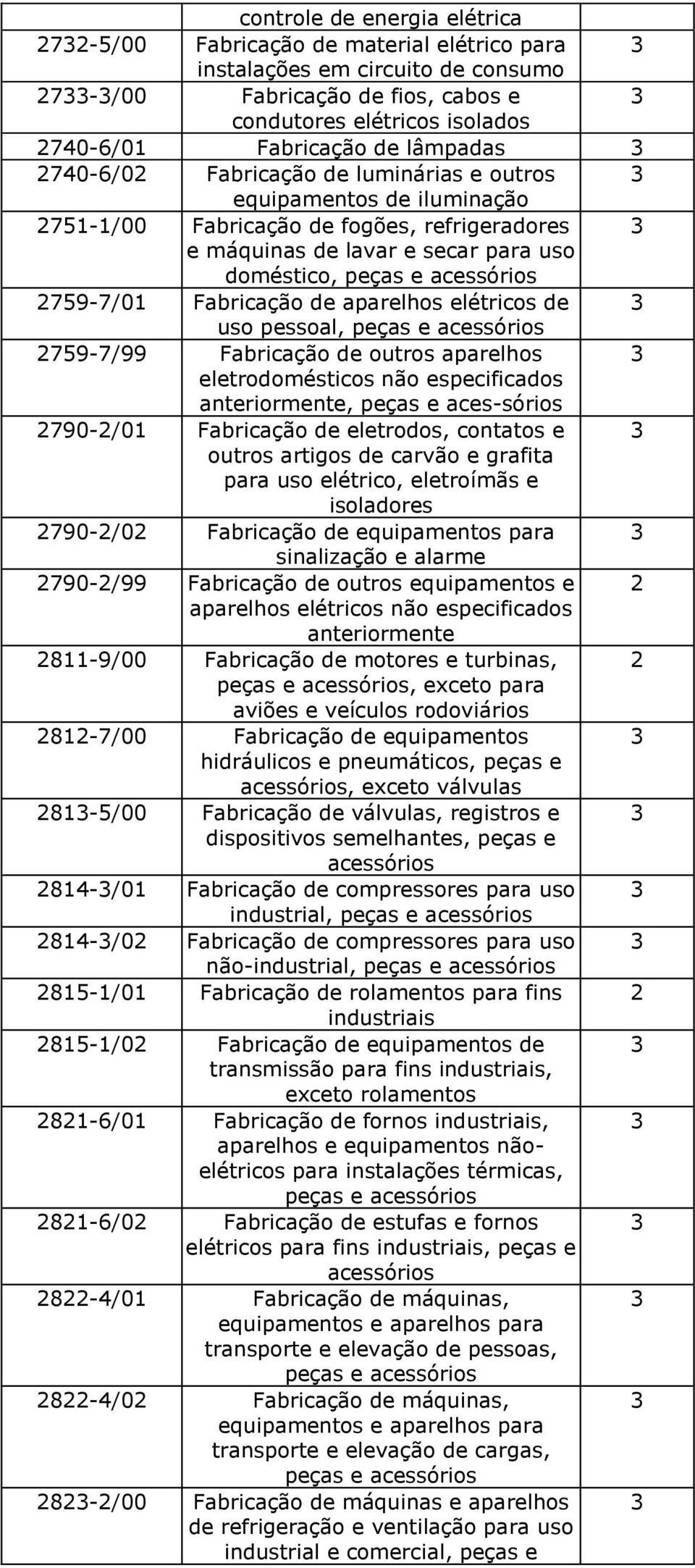 |  |  |  |
|---|---|---|
|  | controle de energia elétrica |  |
| 2732-5/00 | Fabricação de material elétrico para instalações em circuito de consumo | 3 |
| 2733-3/00 | Fabricação de fios, cabos e condutores elétricos isolados | 3 |
| 2740-6/01 | Fabricação de lâmpadas | 3 |
| 2740-6/02 | Fabricação de luminárias e outros equipamentos de iluminação | 3 |
| 2751-1/00 | Fabricação de fogões, refrigeradores e máquinas de lavar e secar para uso doméstico, peças e acessórios | 3 |
| 2759-7/01 | Fabricação de aparelhos elétricos de uso pessoal, peças e acessórios | 3 |
| 2759-7/99 | Fabricação de outros aparelhos eletrodomésticos não especificados anteriormente, peças e aces-sórios | 3 |
| 2790-2/01 | Fabricação de eletrodos, contatos e outros artigos de carvão e grafita para uso elétrico, eletroímãs e isoladores | 3 |
| 2790-2/02 | Fabricação de equipamentos para sinalização e alarme | 3 |
| 2790-2/99 | Fabricação de outros equipamentos e aparelhos elétricos não especificados anteriormente | 2 |
| 2811-9/00 | Fabricação de motores e turbinas, peças e acessórios, exceto para aviões e veículos rodoviários | 2 |
| 2812-7/00 | Fabricação de equipamentos hidráulicos e pneumáticos, peças e acessórios, exceto válvulas | 3 |
| 2813-5/00 | Fabricação de válvulas, registros e dispositivos semelhantes, peças e acessórios | 3 |
| 2814-3/01 | Fabricação de compressores para uso industrial, peças e acessórios | 3 |
| 2814-3/02 | Fabricação de compressores para uso não-industrial, peças e acessórios | 3 |
| 2815-1/01 | Fabricação de rolamentos para fins industriais | 2 |
| 2815-1/02 | Fabricação de equipamentos de transmissão para fins industriais, exceto rolamentos | 3 |
| 2821-6/01 | Fabricação de fornos industriais, aparelhos e equipamentos não-elétricos para instalações térmicas, peças e acessórios | 3 |
| 2821-6/02 | Fabricação de estufas e fornos elétricos para fins industriais, peças e acessórios | 3 |
| 2822-4/01 | Fabricação de máquinas, equipamentos e aparelhos para transporte e elevação de pessoas, peças e acessórios | 3 |
| 2822-4/02 | Fabricação de máquinas, equipamentos e aparelhos para transporte e elevação de cargas, peças e acessórios | 3 |
| 2823-2/00 | Fabricação de máquinas e aparelhos de refrigeração e ventilação para uso industrial e comercial, peças e | 3 |